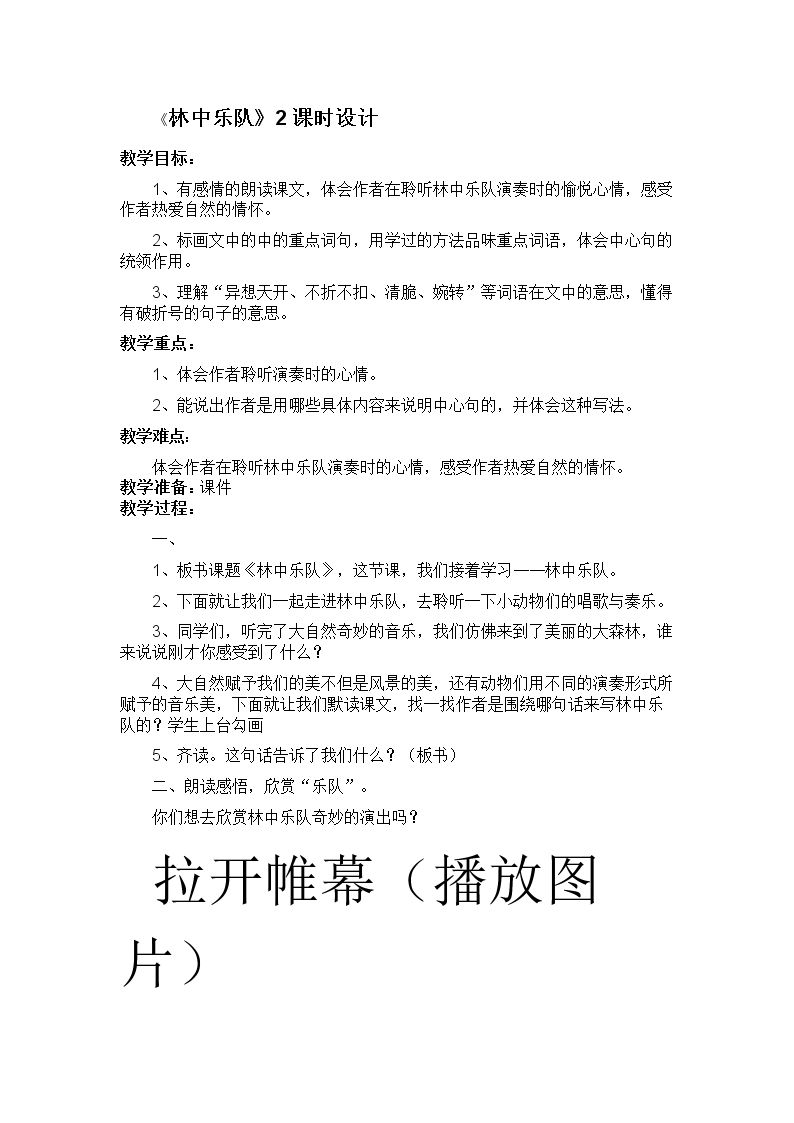 《林中乐队》2课时设计

教学目标：

1、有感情的朗读课文，体会作者在聆听林中乐队演奏时的愉悦心情，感受作者热爱自然的情怀。

2、标画文中的中的重点词句，用学过的方法品味重点词语，体会中心句的统领作用。

3、理解“异想天开、不折不扣、清脆、婉转”等词语在文中的意思，懂得有破折号的句子的意思。

教学重点：

1、体会作者聆听演奏时的心情。

2、能说出作者是用哪些具体内容来说明中心句的，并体会这种写法。

教学难点：

体会作者在聆听林中乐队演奏时的心情，感受作者热爱自然的情怀。

教学准备：课件

教学过程：

一、

1、板书课题《林中乐队》，这节课，我们接着学习——林中乐队。

2、下面就让我们一起走进林中乐队，去聆听一下小动物们的唱歌与奏乐。

3、同学们，听完了大自然奇妙的音乐，我们仿佛来到了美丽的大森林，谁来说说刚才你感受到了什么？

4、大自然赋予我们的美不但是风景的美，还有动物们用不同的演奏形式所赋予的音乐美，下面就让我们默读课文，找一找作者是围绕哪句话来写林中乐队的？学生上台勾画

5、齐读。这句话告诉了我们什么？（板书）

二、朗读感悟，欣赏“乐队”。

你们想去欣赏林中乐队奇妙的演出吗？

拉开帷幕（播放图片）